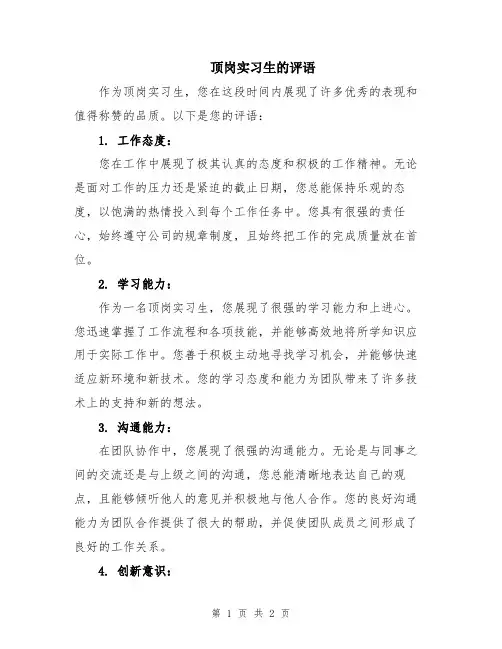 顶岗实习生的评语

作为顶岗实习生，您在这段时间内展现了许多优秀的表现和值得称赞的品质。以下是您的评语：

1. 工作态度：

您在工作中展现了极其认真的态度和积极的工作精神。无论是面对工作的压力还是紧迫的截止日期，您总能保持乐观的态度，以饱满的热情投入到每个工作任务中。您具有很强的责任心，始终遵守公司的规章制度，且始终把工作的完成质量放在首位。

2. 学习能力：

作为一名顶岗实习生，您展现了很强的学习能力和上进心。您迅速掌握了工作流程和各项技能，并能够高效地将所学知识应用于实际工作中。您善于积极主动地寻找学习机会，并能够快速适应新环境和新技术。您的学习态度和能力为团队带来了许多技术上的支持和新的想法。

3. 沟通能力：

在团队协作中，您展现了很强的沟通能力。无论是与同事之间的交流还是与上级之间的沟通，您总能清晰地表达自己的观点，且能够倾听他人的意见并积极地与他人合作。您的良好沟通能力为团队合作提供了很大的帮助，并促使团队成员之间形成了良好的工作关系。

4. 创新意识：

第 1 页 共 2 页